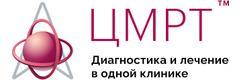 ЦМРТ™

Диагностика и лечение в одной клинике